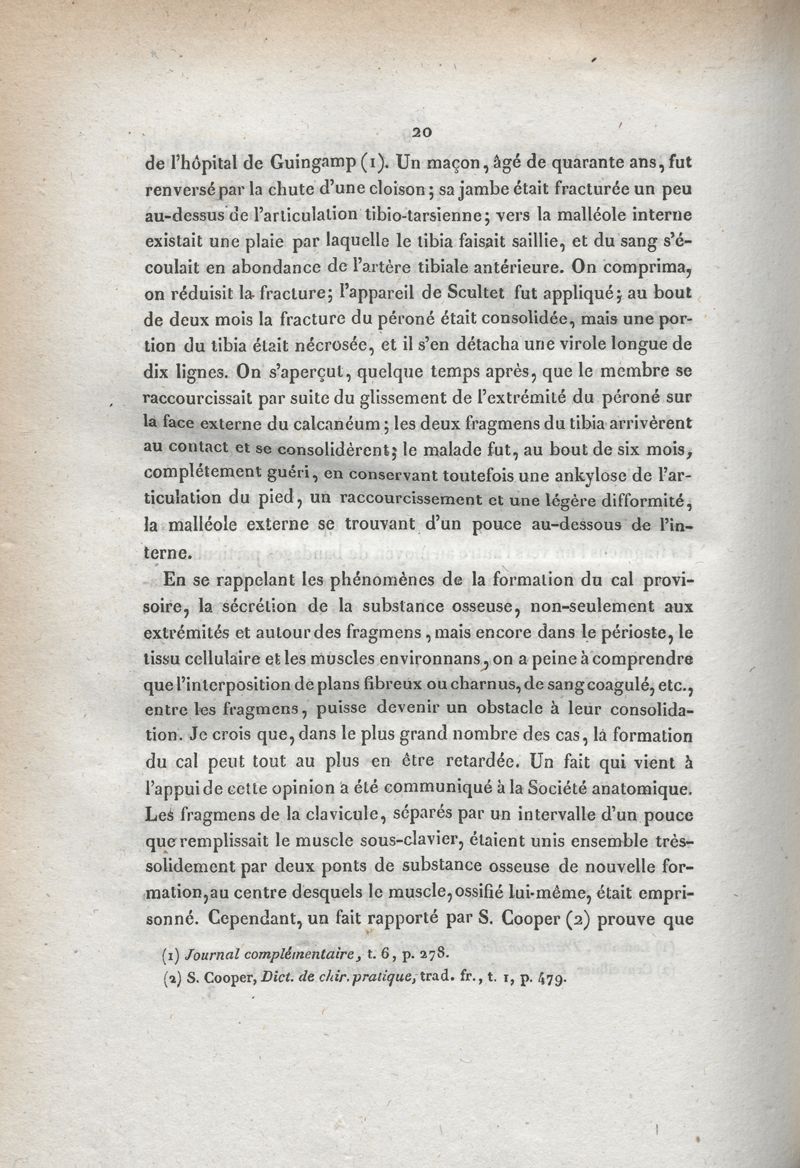 20

de l'hôpital de Guingamp (1). Un maçon, âgé de quarante ans, fut renversé par la chute d'une cloison; sa jambe était fracturée un peu au-dessus de l'articulation tibio-tarsienne; vers la malléole interne existait une plaie par laquelle le tibia faisait saillie, et du sang s'écoulait en abondance de l'artère tibiale antérieure. On comprima, on réduisit la fracture; l'appareil de Scultet fut appliqué; au bout de deux mois la fracture du péroné était consolidée, mais une portion du tibia était nécrosée, et il s'en détacha une virole longue de dix lignes. On s'aperçut, quelque temps après, que le membre se raccourcissait par suite du glissement de l'extrémité du péroné sur la face externe du calcanéum; les deux fragmens du tibia arrivèrent au contact et se consolidèrent; le malade fut, au bout de six mois, complétement guéri, en conservant toutefois une ankylose de l'articulation du pied, un raccourcissement et une légère difformité, la malléole externe se trouvant d'un pouce au-dessous de l'interne.

En se rappelant les phénomènes de la formation du cal provisoire, la sécrétion de la substance osseuse, non-seulement aux extrémités et autour des fragmens, mais encore dans le périoste, le tissu cellulaire et les muscles environnans, on a peine à comprendre que l'interposition de plans fibreux ou charnus, de sang coagulé, etc., entre les fragmens, puisse devenir un obstacle à leur consolidation. Je crois que, dans le plus grand nombre des cas, la formation du cal peut tout au plus en être retardée. Un fait qui vient à l'appui de cette opinion a été communiqué à la Société anatomique. Les fragmens de la clavicule, séparés par un intervalle d'un pouce que remplissait le muscle sous-clavier, étaient unis ensemble très-solidement par deux ponts de substance osseuse de nouvelle formation, au centre desquels le muscle, ossifié lui-même, était emprisonné. Cependant, un fait rapporté par S. Cooper (2) prouve que

(1) Journal complémentaire, t. 6, p. 278.
(2) S. Cooper, Dict. de chir. pratique, trad. fr., t. 1, p. 479.